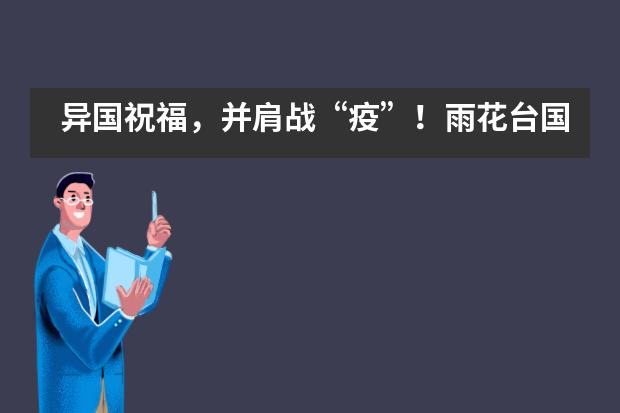 异国祝福，并肩战“疫”！雨花台国